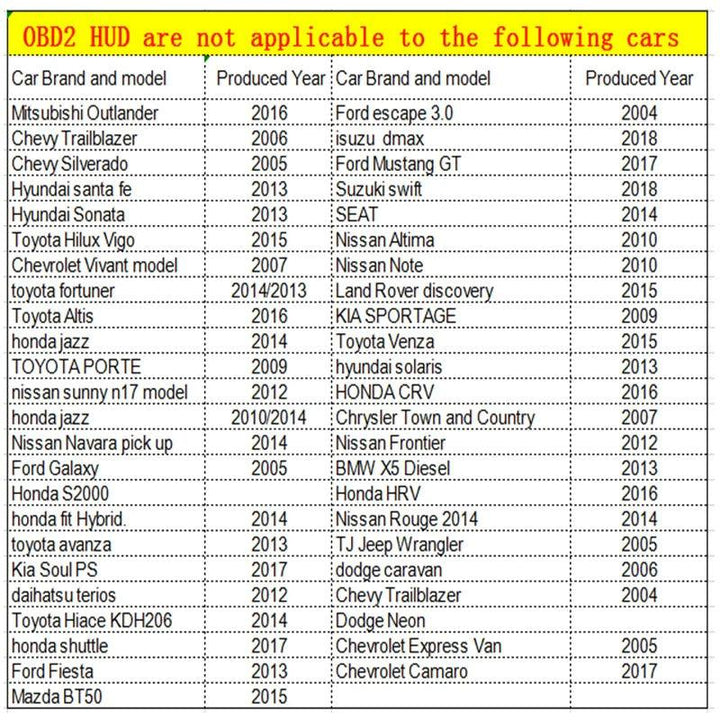 OBD2 HUD are not applicable to the following cars

| Car Brand and model | Produced Year | Car Brand and model | Produced Year |
|---|---|---|---|
| Mitsubishi Outlander | 2016 | Ford escape 3.0 | 2004 |
| Chevy Trailblazer | 2006 | isuzu dmax | 2018 |
| Chevy Silverado | 2005 | Ford Mustang GT | 2017 |
| Hyundai santa fe | 2013 | Suzuki swift | 2018 |
| Hyundai Sonata | 2013 | SEAT | 2014 |
| Toyota Hilux Vigo | 2015 | Nissan Altima | 2010 |
| Chevrolet Vivant model | 2007 | Nissan Note | 2010 |
| toyota fortuner | 2014/2013 | Land Rover discovery | 2015 |
| Toyota Altis | 2016 | KIA SPORTAGE | 2009 |
| honda jazz | 2014 | Toyota Venza | 2015 |
| TOYOTA PORTE | 2009 | hyundai solaris | 2013 |
| nissan sunny n17 model | 2012 | HONDA CRV | 2016 |
| honda jazz | 2010/2014 | Chrysler Town and Country | 2007 |
| Nissan Navara pick up | 2014 | Nissan Frontier | 2012 |
| Ford Galaxy | 2005 | BMW X5 Diesel | 2013 |
| Honda S2000 | | Honda HRV | 2016 |
| honda fit Hybrid. | 2014 | Nissan Rouge 2014 | 2014 |
| toyota avanza | 2013 | TJ Jeep Wrangler | 2005 |
| Kia Soul PS | 2017 | dodge caravan | 2006 |
| daihatsu terios | 2012 | Chevy Trailblazer | 2004 |
| Toyota Hiace KDH206 | 2014 | Dodge Neon | |
| honda shuttle | 2017 | Chevrolet Express Van | 2005 |
| Ford Fiesta | 2013 | Chevrolet Camaro | 2017 |
| Mazda BT50 | 2015 | | |